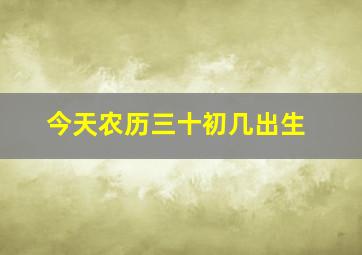 今天农历三十初几出生